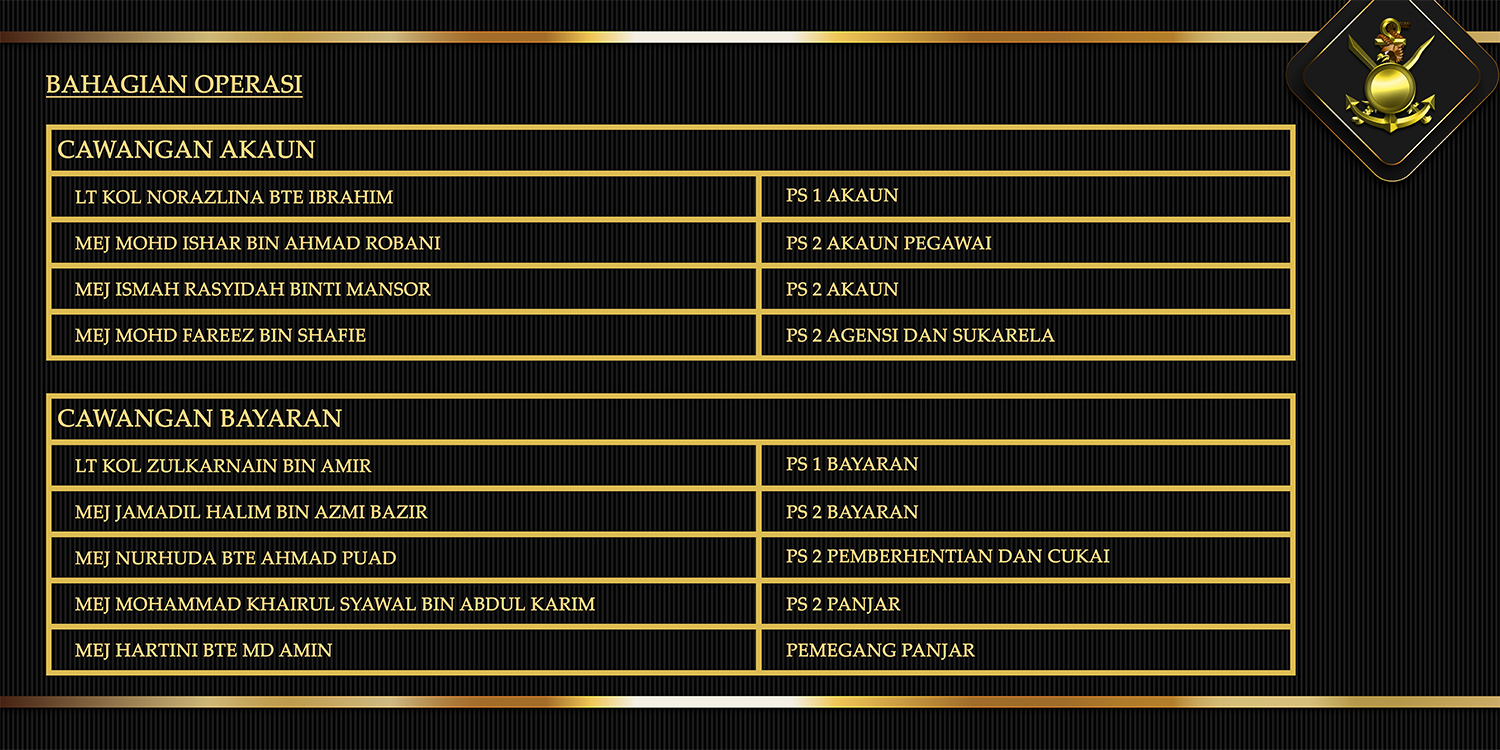 BAHAGIAN OPERASI

| CAWANGAN AKAUN | |
|---|---|
| LT KOL NORAZLINA BTE IBRAHIM | PS 1 AKAUN |
| MEJ MOHD ISHAR BIN AHMAD ROBANI | PS 2 AKAUN PEGAWAI |
| MEJ ISMAH RASYIDAH BINTI MANSOR | PS 2 AKAUN |
| MEJ MOHD FAREEZ BIN SHAFIE | PS 2 AGENSI DAN SUKARELA |

| CAWANGAN BAYARAN | |
|---|---|
| LT KOL ZULKARNAIN BIN AMIR | PS 1 BAYARAN |
| MEJ JAMADIL HALIM BIN AZMI BAZIR | PS 2 BAYARAN |
| MEJ NURHUDA BTE AHMAD PUAD | PS 2 PEMBERHENTIAN DAN CUKAI |
| MEJ MOHAMMAD KHAIRUL SYAWAL BIN ABDUL KARIM | PS 2 PANJAR |
| MEJ HARTINI BTE MD AMIN | PEMEGANG PANJAR |